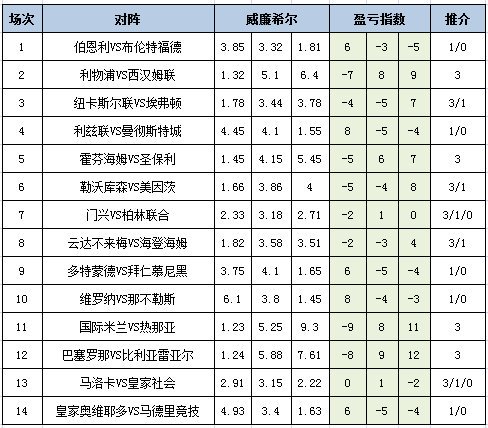 | 场次 | 对阵 | 威廉希尔 | | | 盈亏指数 | | | 推介 |
|---|---|---|---|---|---|---|---|---|
| 1 | 伯恩利VS布伦特福德 | 3.85 | 3.32 | 1.81 | 6 | -3 | -5 | 1/0 |
| 2 | 利物浦VS西汉姆联 | 1.32 | 5.1 | 6.4 | -7 | 8 | 9 | 3 |
| 3 | 纽卡斯尔联VS埃弗顿 | 1.78 | 3.44 | 3.78 | -4 | -5 | 7 | 3/1 |
| 4 | 利兹联VS曼彻斯特城 | 4.45 | 4.1 | 1.55 | 8 | -5 | -4 | 1/0 |
| 5 | 霍芬海姆VS圣保利 | 1.45 | 4.15 | 5.45 | -5 | 6 | 7 | 3 |
| 6 | 勒沃库森VS美因茨 | 1.66 | 3.86 | 4 | -5 | -4 | 8 | 3/1 |
| 7 | 门兴VS柏林联合 | 2.33 | 3.18 | 2.71 | -2 | 1 | 0 | 3/1/0 |
| 8 | 云达不来梅VS海登海姆 | 1.82 | 3.58 | 3.51 | -2 | -3 | 4 | 3/1 |
| 9 | 多特蒙德VS拜仁慕尼黑 | 3.75 | 4.1 | 1.65 | 6 | -5 | -4 | 1/0 |
| 10 | 维罗纳VS那不勒斯 | 6.1 | 3.8 | 1.45 | 8 | -4 | -3 | 1/0 |
| 11 | 国际米兰VS热那亚 | 1.23 | 5.25 | 9.3 | -9 | 8 | 11 | 3 |
| 12 | 巴塞罗那VS比利亚雷亚尔 | 1.24 | 5.88 | 7.61 | -8 | 9 | 12 | 3 |
| 13 | 马洛卡VS皇家社会 | 2.91 | 3.15 | 2.22 | 0 | 1 | -2 | 3/1/0 |
| 14 | 皇家奥维耶多VS马德里竞技 | 4.93 | 3.4 | 1.63 | 6 | -5 | -4 | 1/0 |